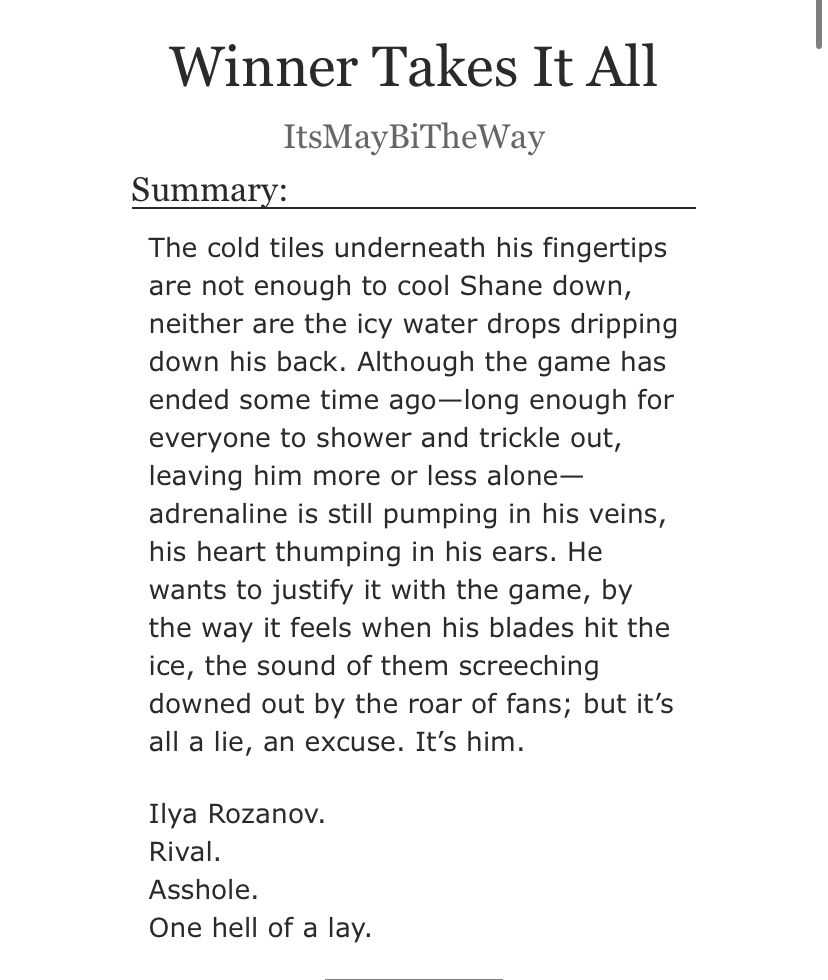 Winner Takes It All

ItsMayBiTheWay

Summary:

The cold tiles underneath his fingertips are not enough to cool Shane down, neither are the icy water drops dripping down his back. Although the game has ended some time ago—long enough for everyone to shower and trickle out, leaving him more or less alone—adrenaline is still pumping in his veins, his heart thumping in his ears. He wants to justify it with the game, by the way it feels when his blades hit the ice, the sound of them screeching downed out by the roar of fans; but it's all a lie, an excuse. It's him.

Ilya Rozanov.
Rival.
Asshole.
One hell of a lay.